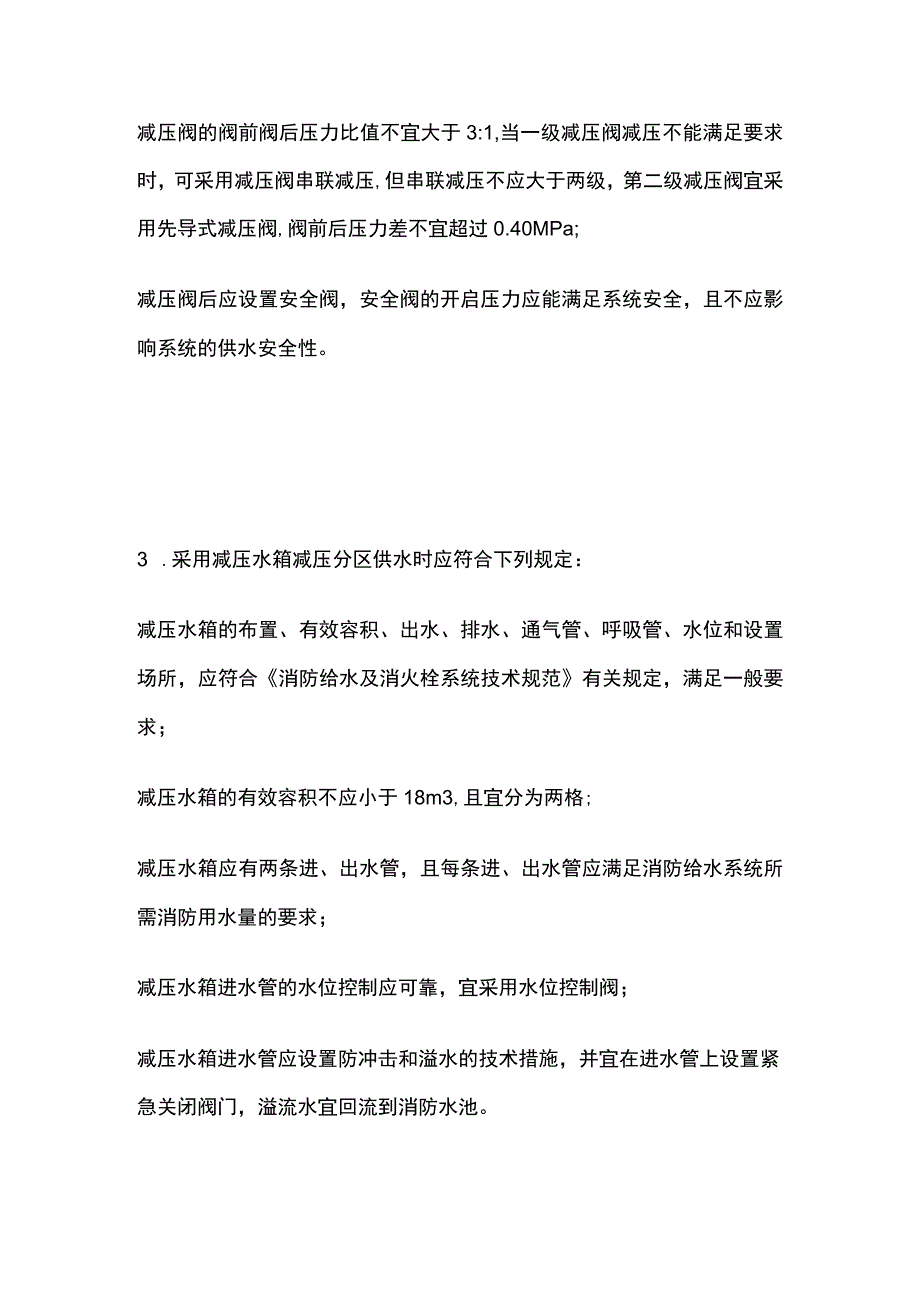 减压阀的阀前阀后压力比值不宜大于 3:1,当一级减压阀减压不能满足要求时，可采用减压阀串联减压,但串联减压不应大于两级，第二级减压阀宜采用先导式减压阀,阀前后压力差不宜超过 0.40MPa;

减压阀后应设置安全阀，安全阀的开启压力应能满足系统安全，且不应影响系统的供水安全性。

3 .采用减压水箱减压分区供水时应符合下列规定：

减压水箱的布置、有效容积、出水、排水、通气管、呼吸管、水位和设置场所，应符合《消防给水及消火栓系统技术规范》有关规定，满足一般要求；

减压水箱的有效容积不应小于 18m3,且宜分为两格；

减压水箱应有两条进、出水管，且每条进、出水管应满足消防给水系统所需消防用水量的要求；

减压水箱进水管的水位控制应可靠，宜采用水位控制阀；

减压水箱进水管应设置防冲击和溢水的技术措施，并宜在进水管上设置紧急关闭阀门，溢流水宜回流到消防水池。